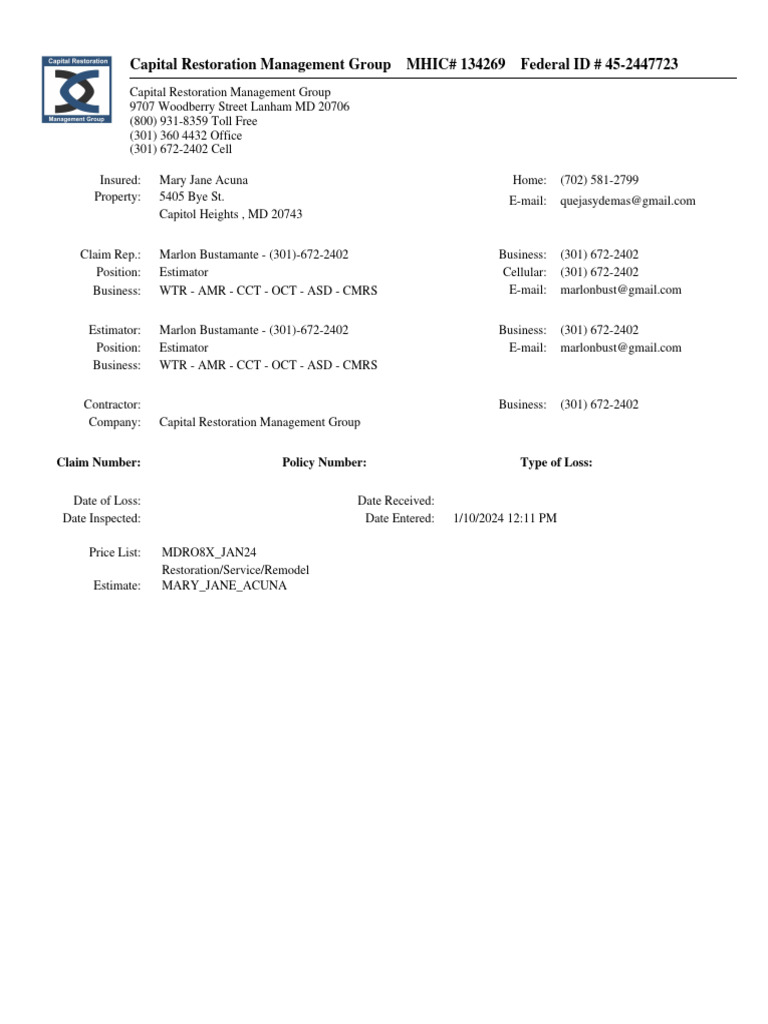 Capital Restoration
Management Group

Capital Restoration Management Group MHIC# 134269 Federal ID # 45-2447723

Capital Restoration Management Group
9707 Woodberry Street Lanham MD 20706
(800) 931-8359 Toll Free
(301) 360 4432 Office
(301) 672-2402 Cell

Insured: Mary Jane Acuna
Property: 5405 Bye St.
Capitol Heights , MD 20743

Home: (702) 581-2799
E-mail: quejasydemas@gmail.com

Claim Rep.: Marlon Bustamante - (301)-672-2402
Position: Estimator
Business: WTR - AMR - CCT - OCT - ASD - CMRS

Business: (301) 672-2402
Cellular: (301) 672-2402
E-mail: marlonbust@gmail.com

Estimator: Marlon Bustamante - (301)-672-2402
Position: Estimator
Business: WTR - AMR - CCT - OCT - ASD - CMRS

Business: (301) 672-2402
E-mail: marlonbust@gmail.com

Contractor:
Company: Capital Restoration Management Group

Business: (301) 672-2402

Claim Number: Policy Number: Type of Loss:

Date of Loss:
Date Inspected:

Date Received:
Date Entered: 1/10/2024 12:11 PM

Price List: MDRO8X_JAN24
Restoration/Service/Remodel
Estimate: MARY_JANE_ACUNA